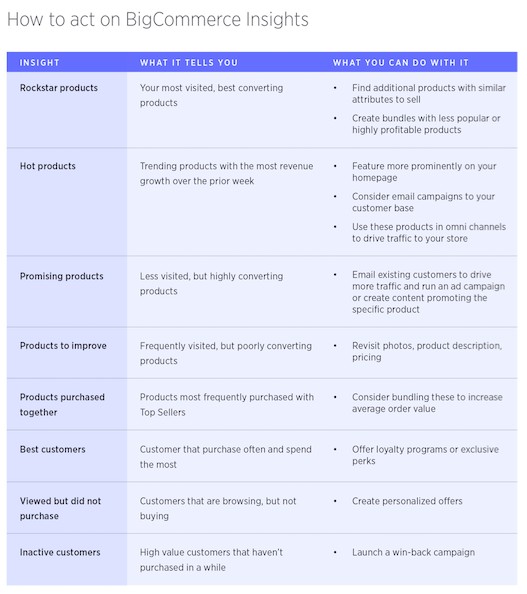 How to act on BigCommerce Insights

| INSIGHT | WHAT IT TELLS YOU | WHAT YOU CAN DO WITH IT |
|---|---|---|
| Rockstar products | Your most visited, best converting products | • Find additional products with similar attributes to sell • Create bundles with less popular or highly profitable products |
| Hot products | Trending products with the most revenue growth over the prior week | • Feature more prominently on your homepage • Consider email campaigns to your customer base • Use these products in omni channels to drive traffic to your store |
| Promising products | Less visited, but highly converting products | • Email existing customers to drive more traffic and run an ad campaign or create content promoting the specific product |
| Products to improve | Frequently visited, but poorly converting products | • Revisit photos, product description, pricing |
| Products purchased together | Products most frequently purchased with Top Sellers | • Consider bundling these to increase average order value |
| Best customers | Customer that purchase often and spend the most | • Offer loyalty programs or exclusive perks |
| Viewed but did not purchase | Customers that are browsing, but not buying | • Create personalized offers |
| Inactive customers | High value customers that haven't purchased in a while | • Launch a win-back campaign |